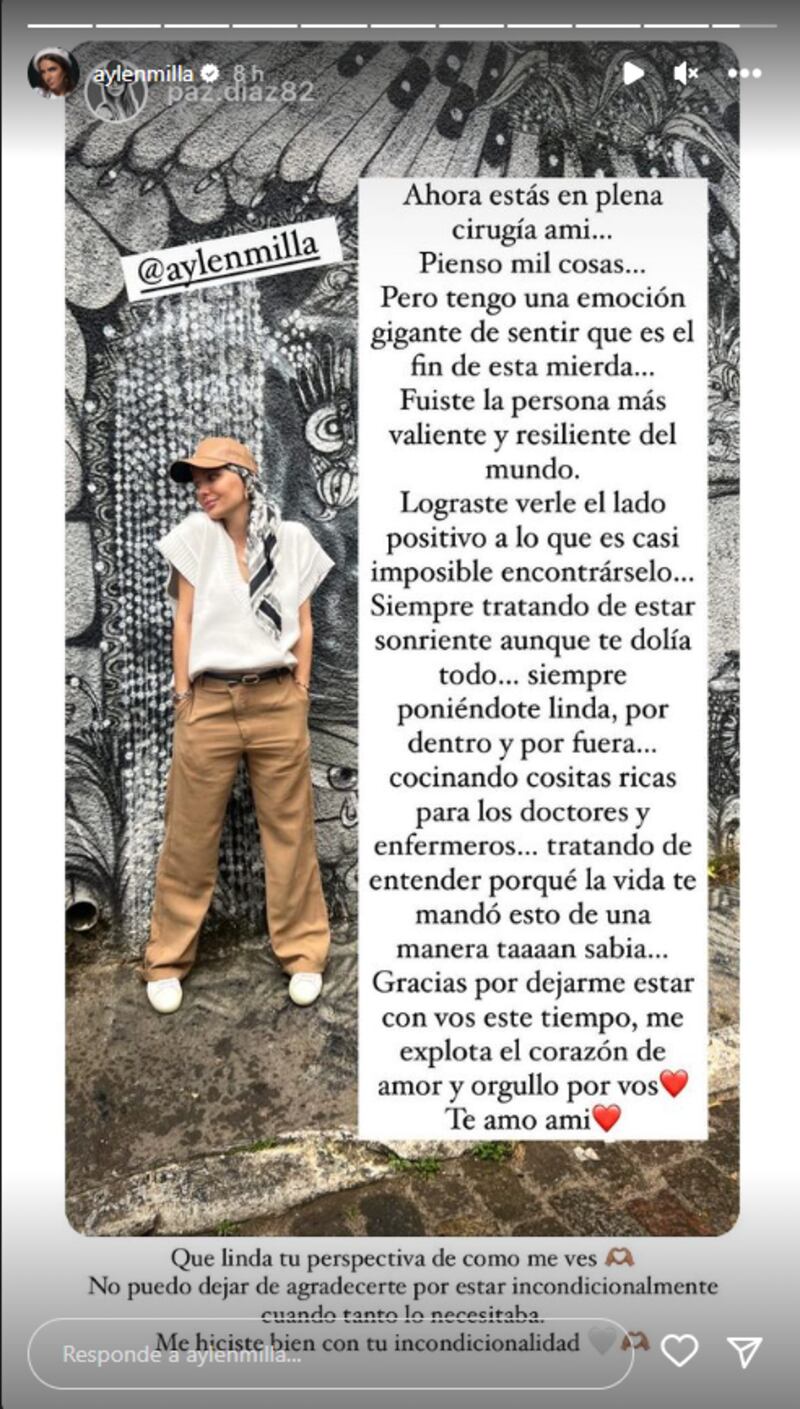 aylenmilla 8 h

paz.diaz82

@aylenmilla

Ahora estás en plena cirugía ami...
Pienso mil cosas...
Pero tengo una emoción gigante de sentir que es el fin de esta mierda...
Fuiste la persona más valiente y resiliente del mundo.
Lograste verle el lado positivo a lo que es casi imposible encontrárselo...
Siempre tratando de estar sonriente aunque te dolía todo... siempre poniéndote linda, por dentro y por fuera... cocinando cositas ricas para los doctores y enfermeros... tratando de entender porqué la vida te mandó esto de una manera taaaan sabia...
Gracias por dejarme estar con vos este tiempo, me explota el corazón de amor y orgullo por vos❤️
Te amo ami❤️

Que linda tu perspectiva de como me ves 🫶
No puedo dejar de agradecerte por estar incondicionalmente cuando tanto lo necesitaba.
Me hiciste bien con tu incondicionalidad 🩶🫶

Responde a aylenmilla...